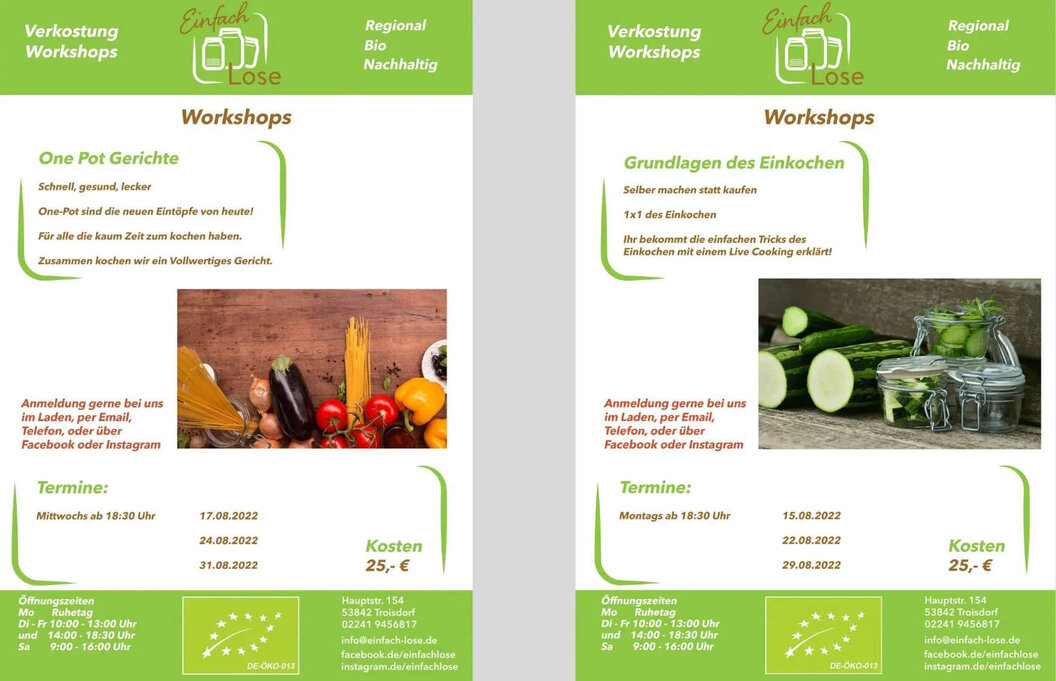 Verkostung
Workshops

Einfach
Lose

Regional
Bio
Nachhaltig

Workshops

One Pot Gerichte

Schnell, gesund, lecker

One-Pot sind die neuen Eintöpfe von heute!

Für alle die kaum Zeit zum kochen haben.

Zusammen kochen wir ein Vollwertiges Gericht.

Anmeldung gerne bei uns im Laden, per Email, Telefon, oder über Facebook oder Instagram

Termine:

Mittwochs ab 18:30 Uhr

17.08.2022

24.08.2022

31.08.2022

Kosten
25,- €

Öffnungszeiten
Mo Ruhetag
Di - Fr 10:00 - 13:00 Uhr
und 14:00 - 18:30 Uhr
Sa 9:00 - 16:00 Uhr

DE-ÖKO-013

Hauptstr. 154
53842 Troisdorf
02241 9456817
info@einfach-lose.de
facebook.de/einfachlose
instagram.de/einfachlose

Verkostung
Workshops

Einfach
Lose

Regional
Bio
Nachhaltig

Workshops

Grundlagen des Einkochen

Selber machen statt kaufen

1x1 des Einkochen

Ihr bekommt die einfachen Tricks des Einkochen mit einem Live Cooking erklärt!

Anmeldung gerne bei uns im Laden, per Email, Telefon, oder über Facebook oder Instagram

Termine:

Montags ab 18:30 Uhr

15.08.2022

22.08.2022

29.08.2022

Kosten
25,- €

Öffnungszeiten
Mo Ruhetag
Di - Fr 10:00 - 13:00 Uhr
und 14:00 - 18:30 Uhr
Sa 9:00 - 16:00 Uhr

DE-ÖKO-013

Hauptstr. 154
53842 Troisdorf
02241 9456817
info@einfach-lose.de
facebook.de/einfachlose
instagram.de/einfachlose